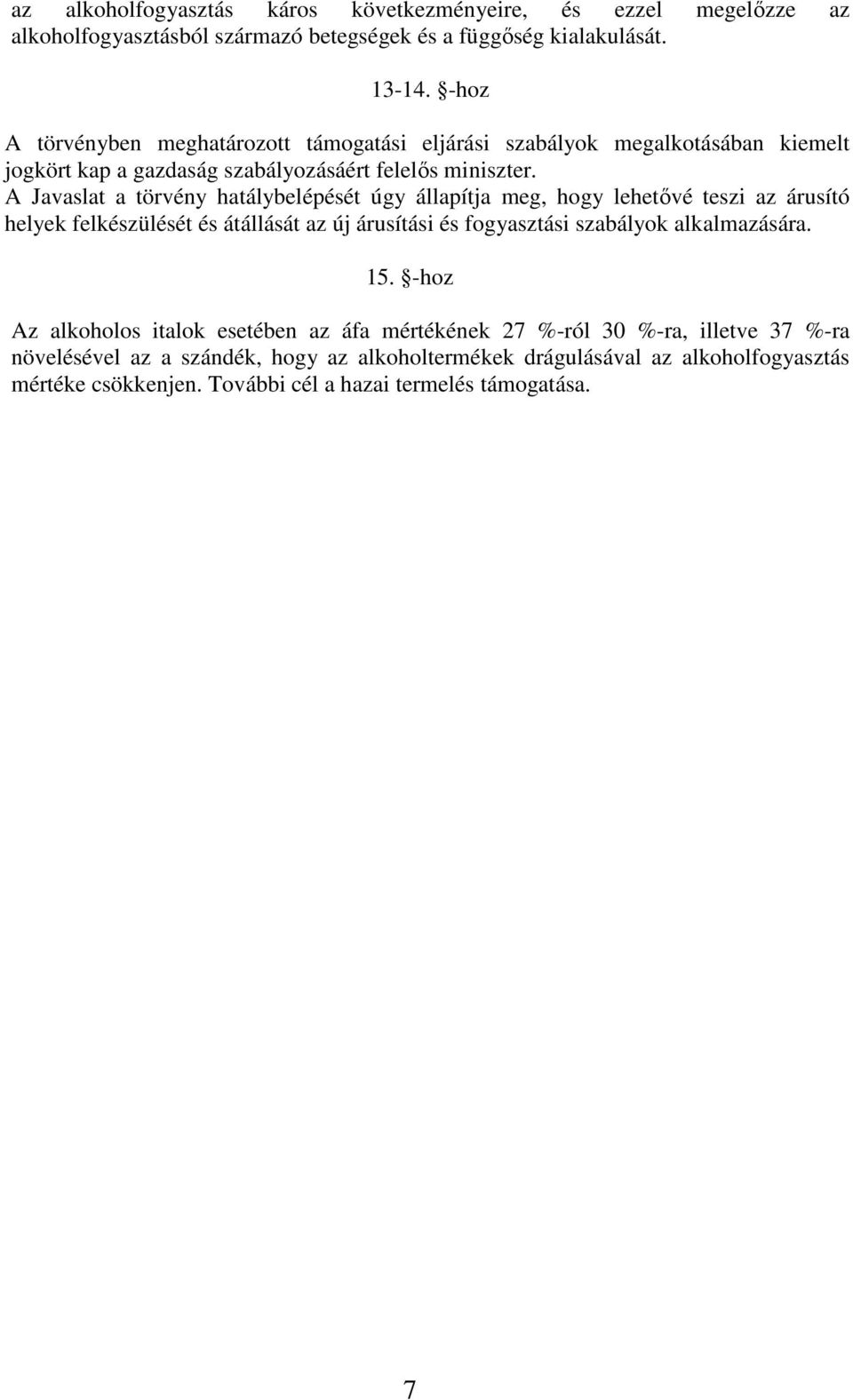 az alkoholfogyasztás káros következményeire, és ezzel megelőzze az alkoholfogyasztásból származó betegségek és a függőség kialakulását.

13-14. §-hoz

A törvényben meghatározott támogatási eljárási szabályok megalkotásában kiemelt jogkört kap a gazdaság szabályozásáért felelős miniszter.
A Javaslat a törvény hatálybelépését úgy állapítja meg, hogy lehetővé teszi az árusító helyek felkészülését és átállását az új árusítási és fogyasztási szabályok alkalmazására.

15. §-hoz

Az alkoholos italok esetében az áfa mértékének 27 %-ról 30 %-ra, illetve 37 %-ra növelésével az a szándék, hogy az alkoholtermékek drágulásával az alkoholfogyasztás mértéke csökkenjen. További cél a hazai termelés támogatása.

7